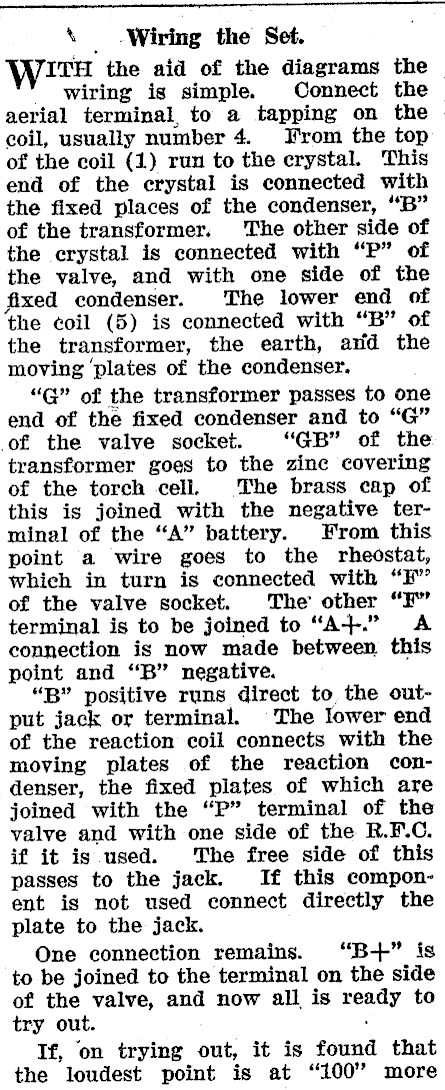 Wiring the Set.

WITH the aid of the diagrams the wiring is simple. Connect the aerial terminal to a tapping on the coil, usually number 4. From the top of the coil (1) run to the crystal. This end of the crystal is connected with the fixed places of the condenser, "B" of the transformer. The other side of the crystal is connected with "P" of the valve, and with one side of the fixed condenser. The lower end of the coil (5) is connected with "B" of the transformer, the earth, and the moving plates of the condenser.

"G" of the transformer passes to one end of the fixed condenser and to "G" of the valve socket. "GB" of the transformer goes to the zinc covering of the torch cell. The brass cap of this is joined with the negative terminal of the "A" battery. From this point a wire goes to the rheostat, which in turn is connected with "F" of the valve socket. The other "F" terminal is to be joined to "A+." A connection is now made between this point and "B" negative.

"B" positive runs direct to the output jack or terminal. The lower end of the reaction coil connects with the moving plates of the reaction condenser, the fixed plates of which are joined with the "P" terminal of the valve and with one side of the R.F.C. if it is used. The free side of this passes to the jack. If this component is not used connect directly the plate to the jack.

One connection remains. "B+" is to be joined to the terminal on the side of the valve, and now all is ready to try out.

If, on trying out, it is found that the loudest point is at "100" more